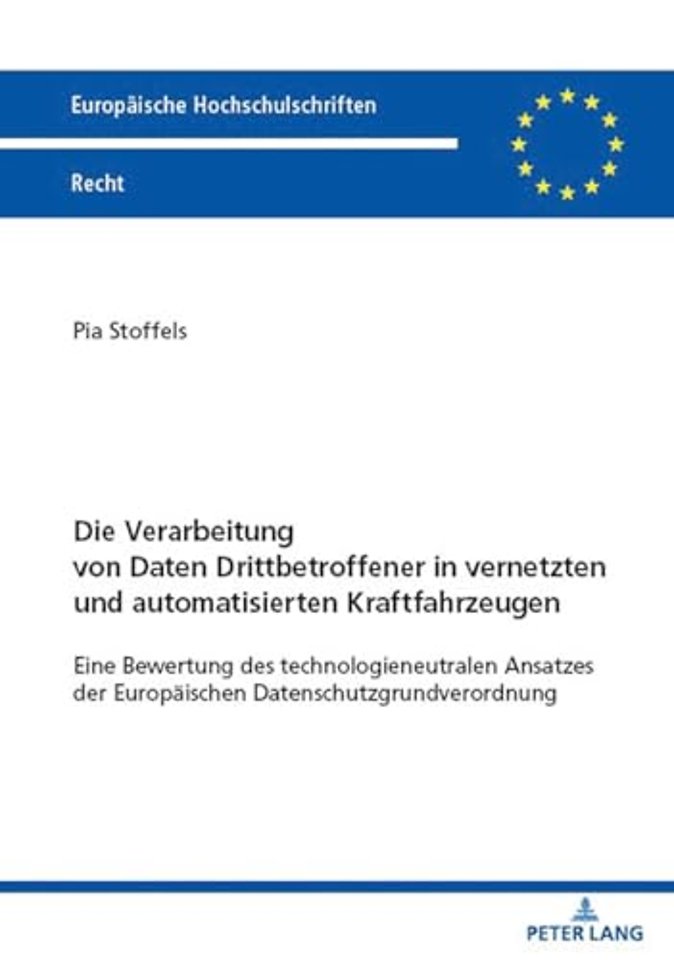 Europäische Hochschulschriften

Recht

Pia Stoffels

Die Verarbeitung von Daten Drittbetroffener in vernetzten und automatisierten Kraftfahrzeugen

Eine Bewertung des technologieneutralen Ansatzes der Europäischen Datenschutzgrundverordnung

PETER LANG